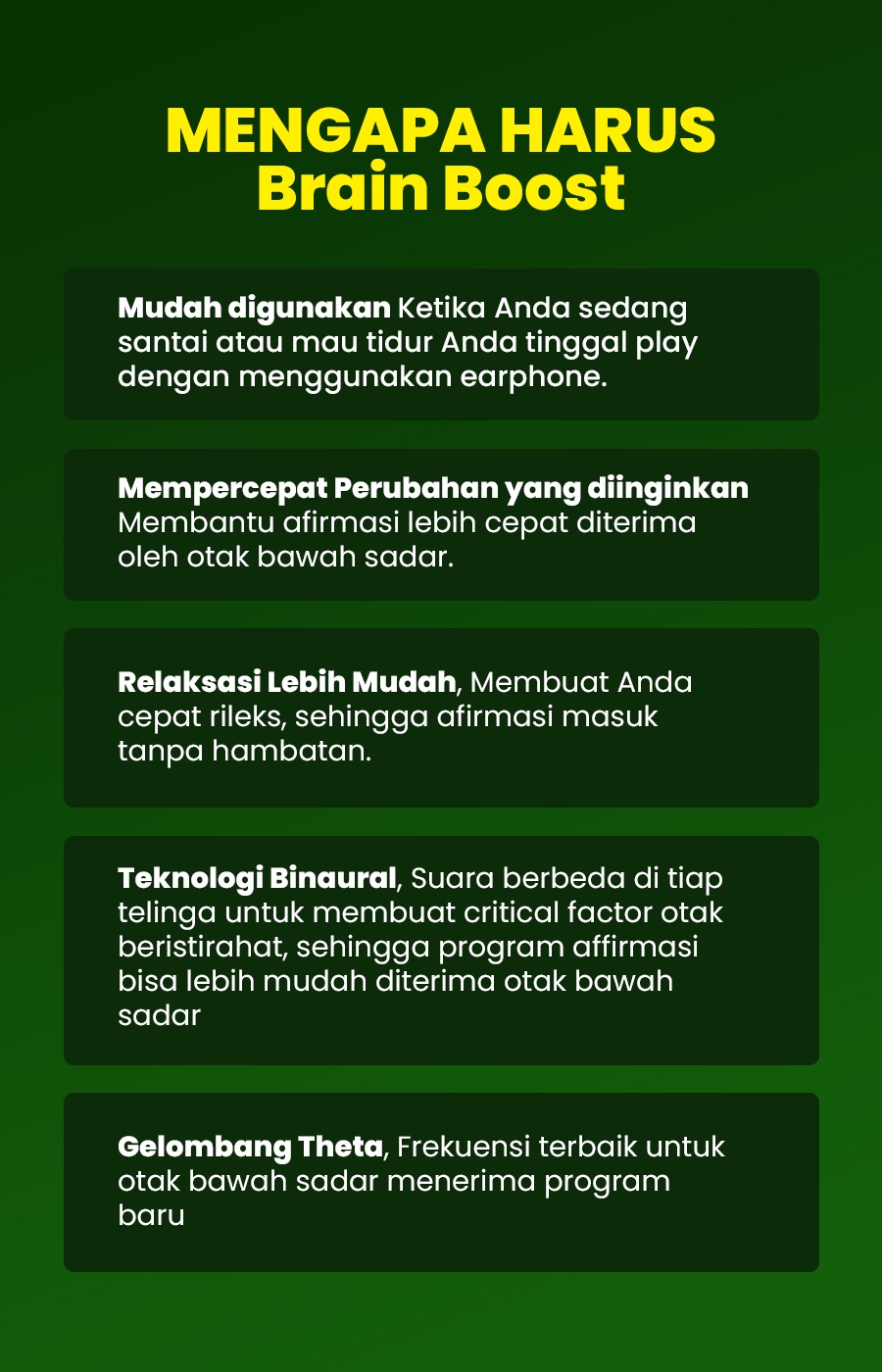 MENGAPA HARUS
Brain Boost

Mudah digunakan Ketika Anda sedang santai atau mau tidur Anda tinggal play dengan menggunakan earphone.

Mempercepat Perubahan yang diinginkan Membantu afirmasi lebih cepat diterima oleh otak bawah sadar.

Relaksasi Lebih Mudah, Membuat Anda cepat rileks, sehingga afirmasi masuk tanpa hambatan.

Teknologi Binaural, Suara berbeda di tiap telinga untuk membuat critical factor otak beristirahat, sehingga program affirmasi bisa lebih mudah diterima otak bawah sadar

Gelombang Theta, Frekuensi terbaik untuk otak bawah sadar menerima program baru